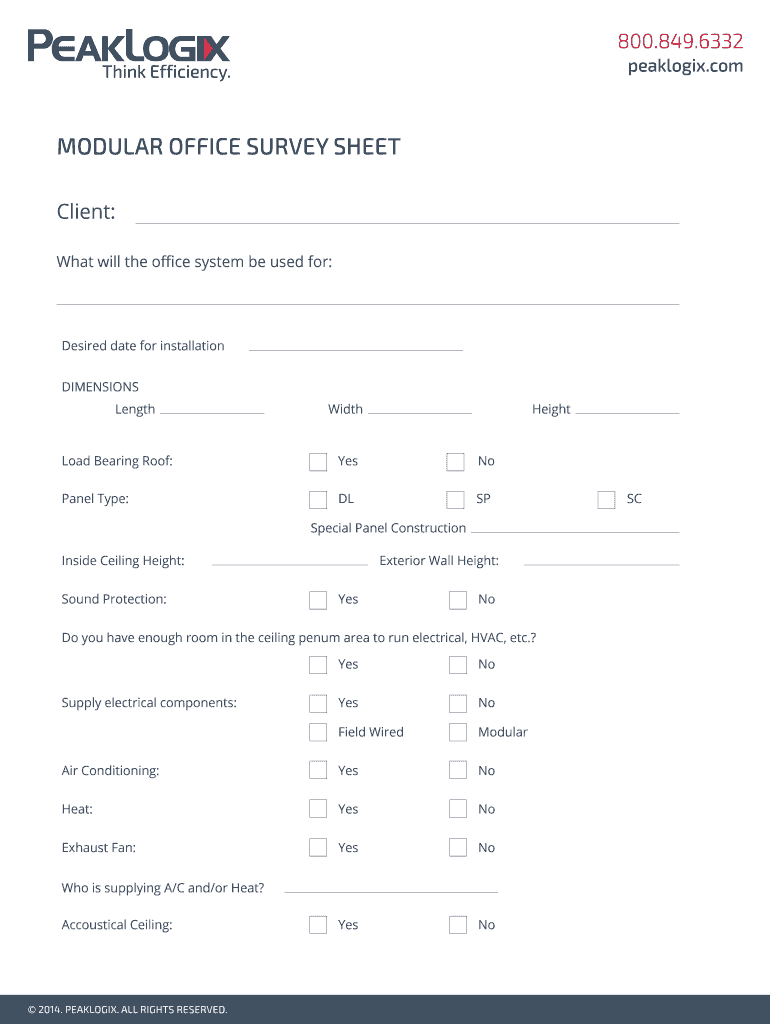 PEAKLOGIX
Think Efficiency.

800.849.6332
peaklogix.com

MODULAR OFFICE SURVEY SHEET

Client:

What will the office system be used for:

Desired date for installation

DIMENSIONS
Length Width Height

Load Bearing Roof: Yes No

Panel Type: DL SP SC

Special Panel Construction

Inside Ceiling Height: Exterior Wall Height:

Sound Protection: Yes No

Do you have enough room in the ceiling penum area to run electrical, HVAC, etc.?
Yes No

Supply electrical components: Yes No
Field Wired Modular

Air Conditioning: Yes No

Heat: Yes No

Exhaust Fan: Yes No

Who is supplying A/C and/or Heat?

Accoustical Ceiling: Yes No

© 2014. PEAKLOGIX. ALL RIGHTS RESERVED.